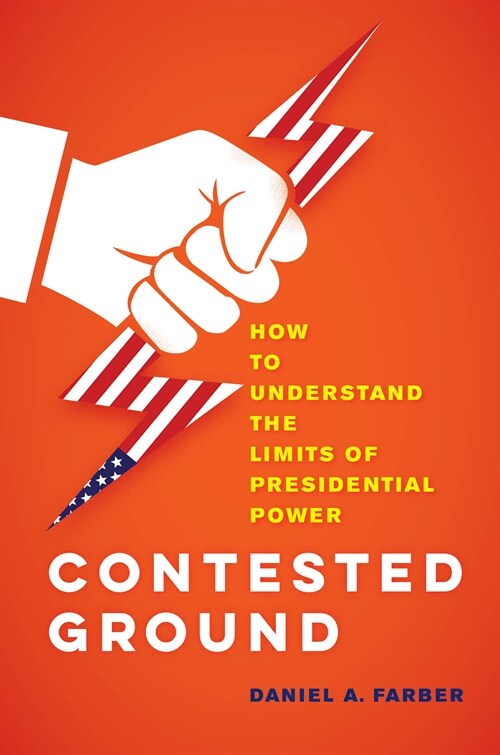 HOW TO UNDERSTAND THE LIMITS OF PRESIDENTIAL POWER

CONTESTED GROUND

DANIEL A. FARBER